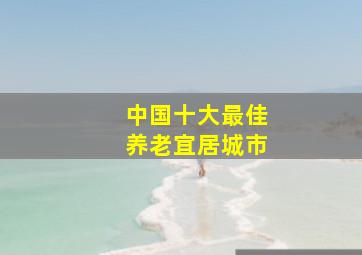 中国十大最佳
养老宜居城市